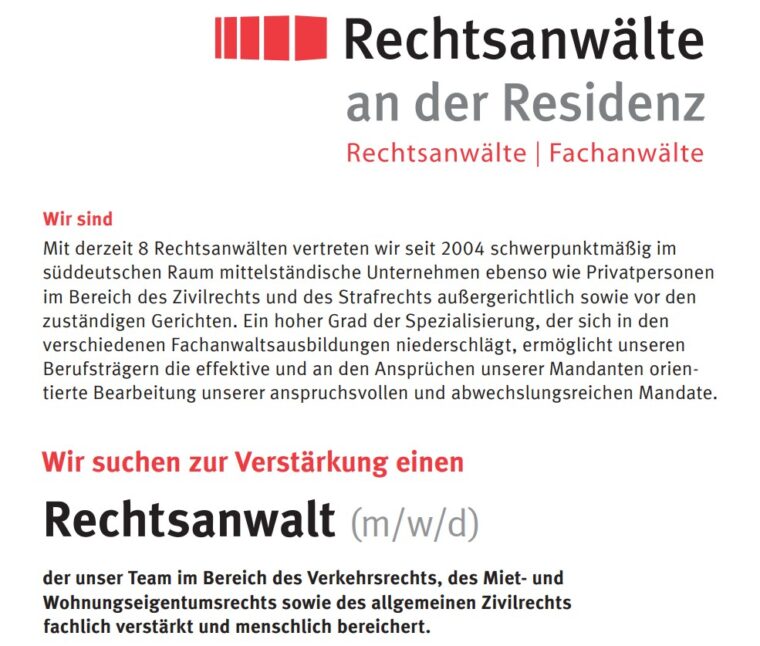 Rechtsanwälte
an der Residenz
Rechtsanwälte | Fachanwälte

Wir sind
Mit derzeit 8 Rechtsanwälten vertreten wir seit 2004 schwerpunktmäßig im süddeutschen Raum mittelständische Unternehmen ebenso wie Privatpersonen im Bereich des Zivilrechts und des Strafrechts außergerichtlich sowie vor den zuständigen Gerichten. Ein hoher Grad der Spezialisierung, der sich in den verschiedenen Fachanwaltsausbildungen niederschlägt, ermöglicht unseren Berufsträgern die effektive und an den Ansprüchen unserer Mandanten orientierte Bearbeitung unserer anspruchsvollen und abwechslungsreichen Mandate.

Wir suchen zur Verstärkung einen

Rechtsanwalt (m/w/d)

der unser Team im Bereich des Verkehrsrechts, des Miet- und Wohnungseigentumsrechts sowie des allgemeinen Zivilrechts fachlich verstärkt und menschlich bereichert.